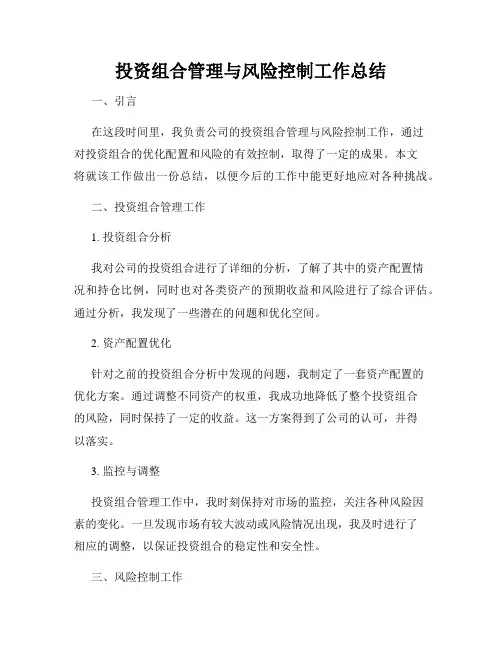 投资组合管理与风险控制工作总结

一、引言

在这段时间里，我负责公司的投资组合管理与风险控制工作，通过对投资组合的优化配置和风险的有效控制，取得了一定的成果。本文将就该工作做出一份总结，以便今后的工作中能更好地应对各种挑战。

二、投资组合管理工作

1. 投资组合分析

我对公司的投资组合进行了详细的分析，了解了其中的资产配置情况和持仓比例，同时也对各类资产的预期收益和风险进行了综合评估。通过分析，我发现了一些潜在的问题和优化空间。

2. 资产配置优化

针对之前的投资组合分析中发现的问题，我制定了一套资产配置的优化方案。通过调整不同资产的权重，我成功地降低了整个投资组合的风险，同时保持了一定的收益。这一方案得到了公司的认可，并得以落实。

3. 监控与调整

投资组合管理工作中，我时刻保持对市场的监控，关注各种风险因素的变化。一旦发现市场有较大波动或风险情况出现，我及时进行了相应的调整，以保证投资组合的稳定性和安全性。

三、风险控制工作